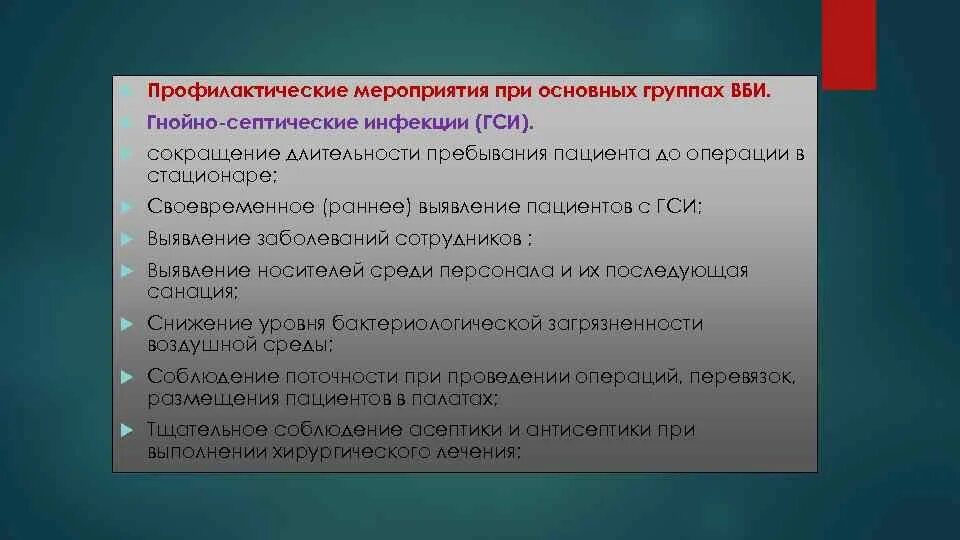 Профилактические мероприятия при основных группах ВБИ.

Гнойно-септические инфекции (ГСИ).

сокращение длительности пребывания пациента до операции в стационаре;

Своевременное (раннее) выявление пациентов с ГСИ;

Выявление заболеваний сотрудников ;

Выявление носителей среди персонала и их последующая санация;

Снижение уровня бактериологической загрязненности воздушной среды;

Соблюдение поточности при проведении операций, перевязок, размещения пациентов в палатах;

Тщательное соблюдение асептики и антисептики при выполнении хирургического лечения;